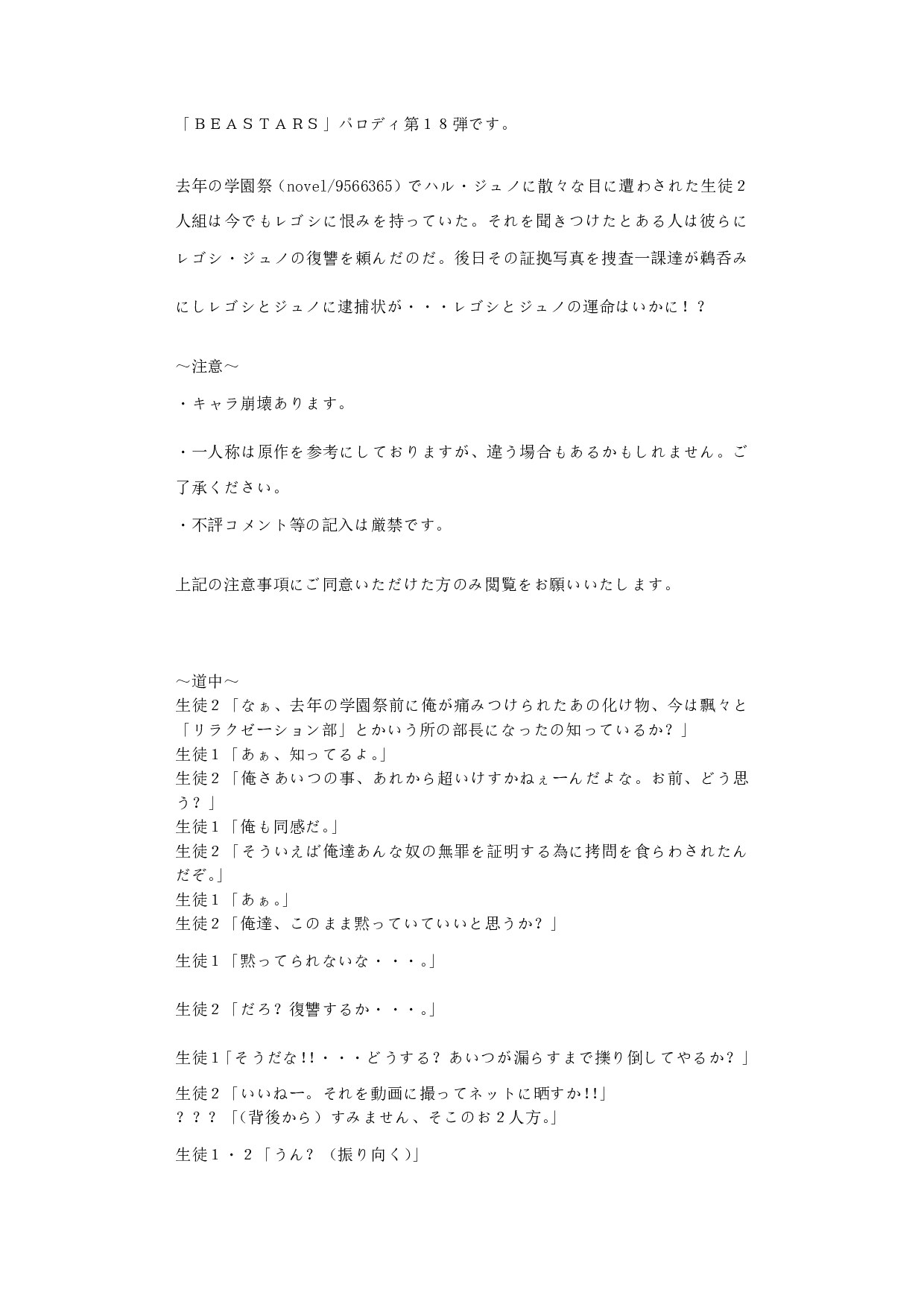 「ＢＥＡＳＴＡＲＳ」パロディ第１８弾です。

去年の学園祭（novel/9566365）でハル・ジュノに散々な目に遭わされた生徒２人組は今でもレゴシに恨みを持っていた。それを聞きつけたとある人は彼らにレゴシ・ジュノの復讐を頼んだのだ。後日その証拠写真を捜査一課達が鵜呑みにしレゴシとジュノに逮捕状が・・・レゴシとジュノの運命はいかに！？

～注意～

・キャラ崩壊あります。

・一人称は原作を参考にしておりますが、違う場合もあるかもしれません。ご了承ください。

・不評コメント等の記入は厳禁です。

上記の注意事項にご同意いただけた方のみ閲覧をお願いいたします。

～道中～
生徒２「なぁ、去年の学園祭前に俺が痛みつけられたあの化け物、今は飄々と「リラクゼーション部」とかいう所の部長になったの知っているか？」
生徒１「あぁ、知ってるよ。」
生徒２「俺さあいつの事、あれから超いけすかねぇーんだよな。お前、どう思う？」
生徒１「俺も同感だ。」
生徒２「そういえば俺達あんな奴の無罪を証明する為に拷問を食らわされたんだぞ。」
生徒１「あぁ。」
生徒２「俺達、このまま黙っていていいと思うか？」

生徒１「黙ってられないな・・・。」

生徒２「だろ？復讐するか・・・。」

生徒１「そうだな!!・・・どうする？あいつが漏らすまで擽り倒してやるか？」

生徒２「いいねー。それを動画に撮ってネットに晒すか!!」
？？？「（背後から）すみません、そこのお２人方。」

生徒１・２「うん？（振り向く）」